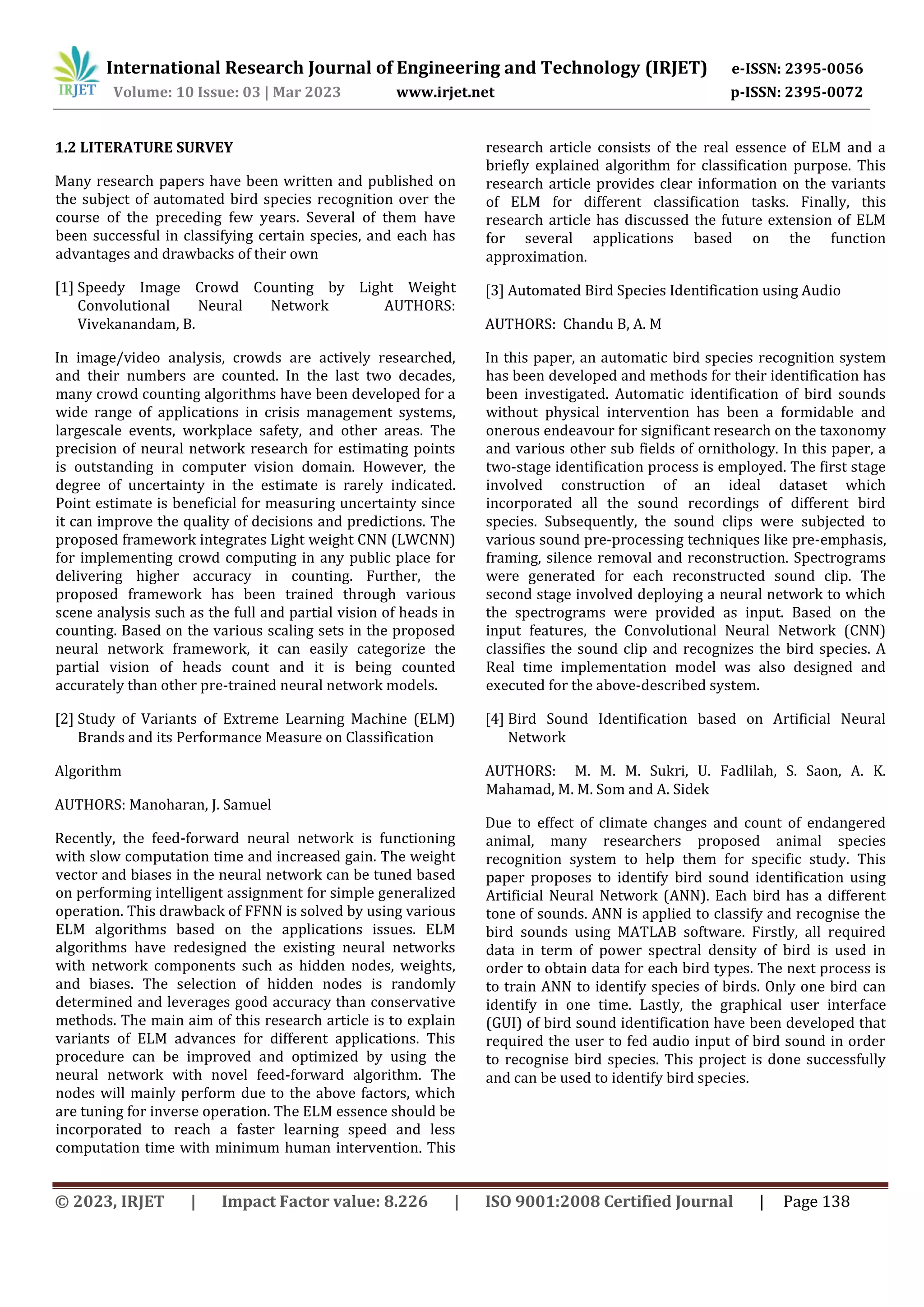 IRJET International Research Journal of Engineering and Technology (IRJET) e-ISSN: 2395-0056
Volume: 10 Issue: 03 | Mar 2023 www.irjet.net p-ISSN: 2395-0072

1.2 LITERATURE SURVEY

Many research papers have been written and published on the subject of automated bird species recognition over the course of the preceding few years. Several of them have been successful in classifying certain species, and each has advantages and drawbacks of their own

[1] Speedy Image Crowd Counting by Light Weight Convolutional Neural Network AUTHORS: Vivekanandam, B.

In image/video analysis, crowds are actively researched, and their numbers are counted. In the last two decades, many crowd counting algorithms have been developed for a wide range of applications in crisis management systems, largescale events, workplace safety, and other areas. The precision of neural network research for estimating points is outstanding in computer vision domain. However, the degree of uncertainty in the estimate is rarely indicated. Point estimate is beneficial for measuring uncertainty since it can improve the quality of decisions and predictions. The proposed framework integrates Light weight CNN (LWCNN) for implementing crowd computing in any public place for delivering higher accuracy in counting. Further, the proposed framework has been trained through various scene analysis such as the full and partial vision of heads in counting. Based on the various scaling sets in the proposed neural network framework, it can easily categorize the partial vision of heads count and it is being counted accurately than other pre-trained neural network models.

[2] Study of Variants of Extreme Learning Machine (ELM) Brands and its Performance Measure on Classification

Algorithm

AUTHORS: Manoharan, J. Samuel

Recently, the feed-forward neural network is functioning with slow computation time and increased gain. The weight vector and biases in the neural network can be tuned based on performing intelligent assignment for simple generalized operation. This drawback of FFNN is solved by using various ELM algorithms based on the applications issues. ELM algorithms have redesigned the existing neural networks with network components such as hidden nodes, weights, and biases. The selection of hidden nodes is randomly determined and leverages good accuracy than conservative methods. The main aim of this research article is to explain variants of ELM advances for different applications. This procedure can be improved and optimized by using the neural network with novel feed-forward algorithm. The nodes will mainly perform due to the above factors, which are tuning for inverse operation. The ELM essence should be incorporated to reach a faster learning speed and less computation time with minimum human intervention. This research article consists of the real essence of ELM and a briefly explained algorithm for classification purpose. This research article provides clear information on the variants of ELM for different classification tasks. Finally, this research article has discussed the future extension of ELM for several applications based on the function approximation.

[3] Automated Bird Species Identification using Audio

AUTHORS: Chandu B, A. M

In this paper, an automatic bird species recognition system has been developed and methods for their identification has been investigated. Automatic identification of bird sounds without physical intervention has been a formidable and onerous endeavour for significant research on the taxonomy and various other sub fields of ornithology. In this paper, a two-stage identification process is employed. The first stage involved construction of an ideal dataset which incorporated all the sound recordings of different bird species. Subsequently, the sound clips were subjected to various sound pre-processing techniques like pre-emphasis, framing, silence removal and reconstruction. Spectrograms were generated for each reconstructed sound clip. The second stage involved deploying a neural network to which the spectrograms were provided as input. Based on the input features, the Convolutional Neural Network (CNN) classifies the sound clip and recognizes the bird species. A Real time implementation model was also designed and executed for the above-described system.

[4] Bird Sound Identification based on Artificial Neural Network

AUTHORS: M. M. M. Sukri, U. Fadlilah, S. Saon, A. K. Mahamad, M. M. Som and A. Sidek

Due to effect of climate changes and count of endangered animal, many researchers proposed animal species recognition system to help them for specific study. This paper proposes to identify bird sound identification using Artificial Neural Network (ANN). Each bird has a different tone of sounds. ANN is applied to classify and recognise the bird sounds using MATLAB software. Firstly, all required data in term of power spectral density of bird is used in order to obtain data for each bird types. The next process is to train ANN to identify species of birds. Only one bird can identify in one time. Lastly, the graphical user interface (GUI) of bird sound identification have been developed that required the user to fed audio input of bird sound in order to recognise bird species. This project is done successfully and can be used to identify bird species.

© 2023, IRJET | Impact Factor value: 8.226 | ISO 9001:2008 Certified Journal | Page 138